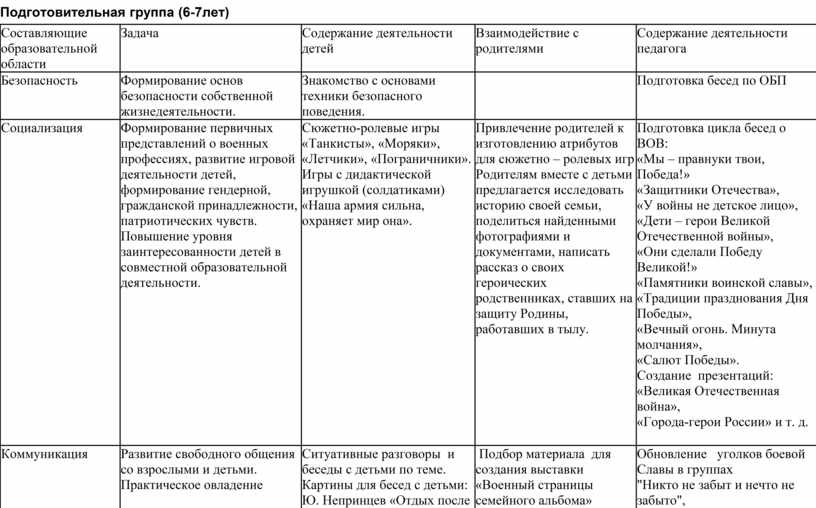 Подготовительная группа (6-7лет)

| Составляющие образовательной области | Задача | Содержание деятельности детей | Взаимодействие с родителями | Содержание деятельности педагога |
|---|---|---|---|---|
| Безопасность | Формирование основ безопасности собственной жизнедеятельности. | Знакомство с основами техники безопасного поведения. | | Подготовка бесед по ОБП |
| Социализация | Формирование первичных представлений о военных профессиях, развитие игровой деятельности детей, формирование гендерной, гражданской принадлежности, патриотических чувств. Повышение уровня заинтересованности детей в совместной образовательной деятельности. | Сюжетно-ролевые игры «Танкисты», «Моряки», «Летчики», «Пограничники». Игры с дидактической игрушкой (солдатиками) «Наша армия сильна, охраняет мир она». | Привлечение родителей к изготовлению атрибутов для сюжетно – ролевых игр Родителям вместе с детьми предлагается исследовать историю своей семьи, поделиться найденными фотографиями и документами, написать рассказ о своих героических родственниках, ставших на защиту Родины, работавших в тылу. | Подготовка цикла бесед о ВОВ: «Мы – правнуки твои, Победа!» «Защитники Отечества», «У войны не детское лицо», «Дети – герои Великой Отечественной войны», «Они сделали Победу Великой!» «Памятники воинской славы», «Традиции празднования Дня Победы», «Вечный огонь. Минута молчания», «Салют Победы». Создание презентаций: «Великая Отечественная война», «Города-герои России» и т. д. |
| Коммуникация | Развитие свободного общения со взрослыми и детьми. Практическое овладение | Ситуативные разговоры и беседы с детьми по теме. Картины для бесед с детьми: Ю. Непринцев «Отдых после | Подбор материала для создания выставки «Военный страницы семейного альбома» | Обновление уголков боевой Славы в группах "Никто не забыт и нечто не забыто", |